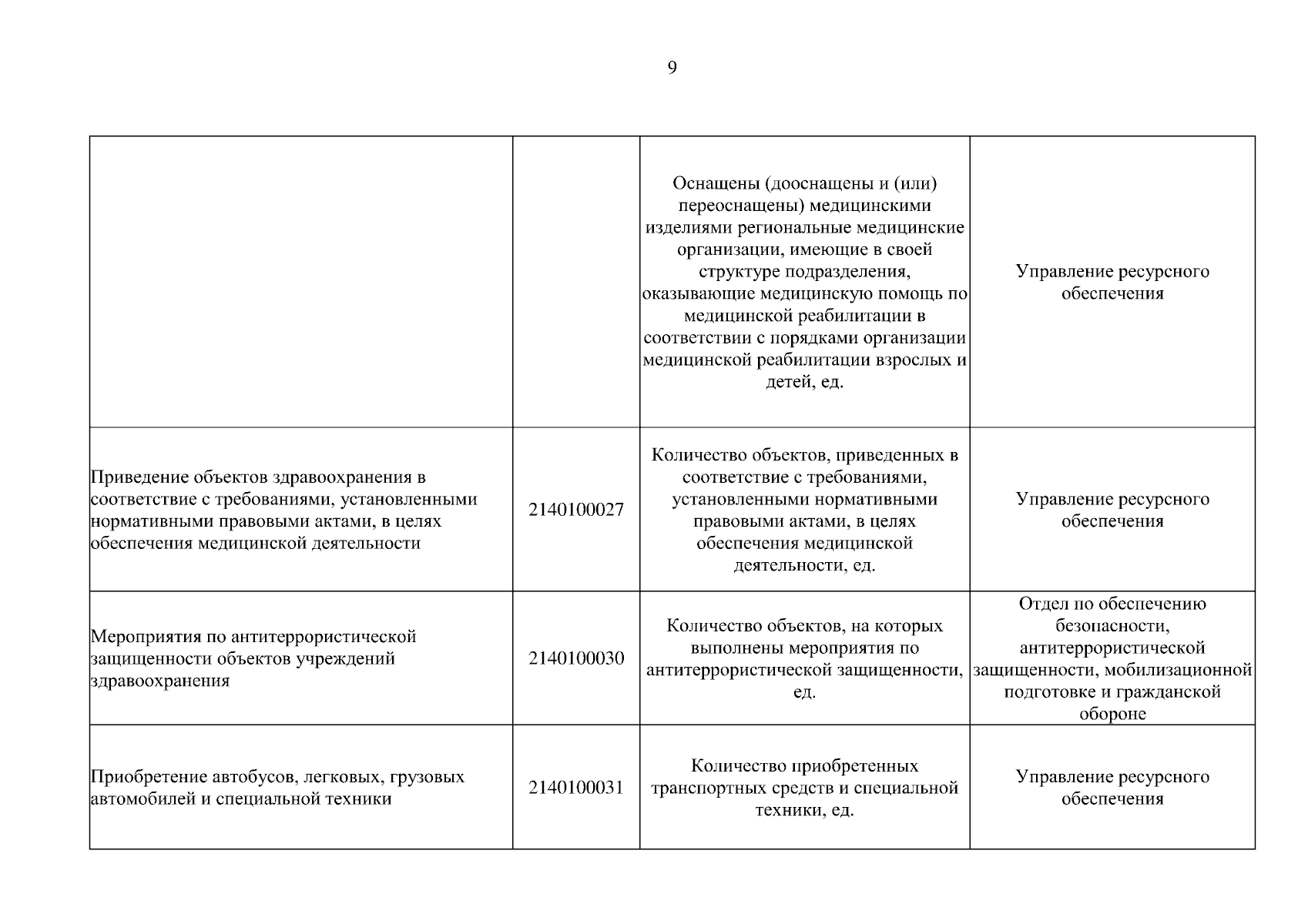 9

| | | | |
|---|---|---|---|
| | | Оснащены (дооснащены и (или) переоснащены) медицинскими изделиями региональные медицинские организации, имеющие в своей структуре подразделения, оказывающие медицинскую помощь по медицинской реабилитации в соответствии с порядками организации медицинской реабилитации взрослых и детей, ед. | Управление ресурсного обеспечения |
| Приведение объектов здравоохранения в соответствие с требованиями, установленными нормативными правовыми актами, в целях обеспечения медицинской деятельности | 2140100027 | Количество объектов, приведенных в соответствие с требованиями, установленными нормативными правовыми актами, в целях обеспечения медицинской деятельности, ед. | Управление ресурсного обеспечения |
| Мероприятия по антитеррористической защищенности объектов учреждений здравоохранения | 2140100030 | Количество объектов, на которых выполнены мероприятия по антитеррористической защищенности, ед. | Отдел по обеспечению безопасности, антитеррористической защищенности, мобилизационной подготовке и гражданской обороне |
| Приобретение автобусов, легковых, грузовых автомобилей и специальной техники | 2140100031 | Количество приобретенных транспортных средств и специальной техники, ед. | Управление ресурсного обеспечения |